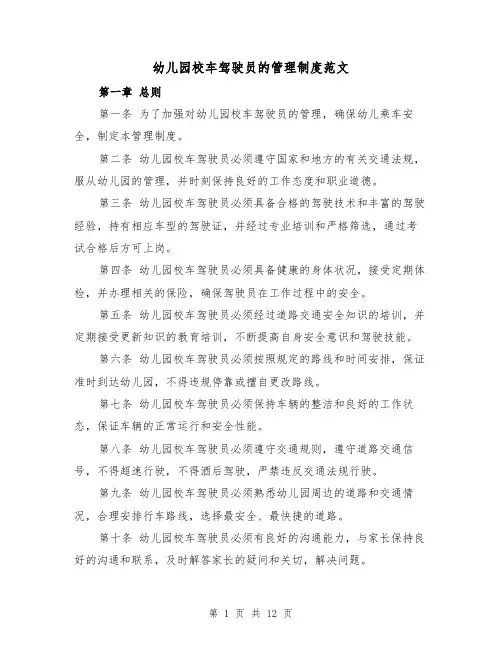 幼儿园校车驾驶员的管理制度范文

第一章 总则

第一条 为了加强对幼儿园校车驾驶员的管理，确保幼儿乘车安全，制定本管理制度。

第二条 幼儿园校车驾驶员必须遵守国家和地方的有关交通法规，服从幼儿园的管理，并时刻保持良好的工作态度和职业道德。

第三条 幼儿园校车驾驶员必须具备合格的驾驶技术和丰富的驾驶经验，持有相应车型的驾驶证，并经过专业培训和严格筛选，通过考试合格后方可上岗。

第四条 幼儿园校车驾驶员必须具备健康的身体状况，接受定期体检，并办理相关的保险，确保驾驶员在工作过程中的安全。

第五条 幼儿园校车驾驶员必须经过道路交通安全知识的培训，并定期接受更新知识的教育培训，不断提高自身安全意识和驾驶技能。

第六条 幼儿园校车驾驶员必须按照规定的路线和时间安排，保证准时到达幼儿园，不得违规停靠或擅自更改路线。

第七条 幼儿园校车驾驶员必须保持车辆的整洁和良好的工作状态，保证车辆的正常运行和安全性能。

第八条 幼儿园校车驾驶员必须遵守交通规则，遵守道路交通信号，不得超速行驶，不得酒后驾驶，严禁违反交通法规行驶。

第九条 幼儿园校车驾驶员必须熟悉幼儿园周边的道路和交通情况，合理安排行车路线，选择最安全、最快捷的道路。

第十条 幼儿园校车驾驶员必须有良好的沟通能力，与家长保持良好的沟通和联系，及时解答家长的疑问和关切，解决问题。

第 1 页 共 12 页